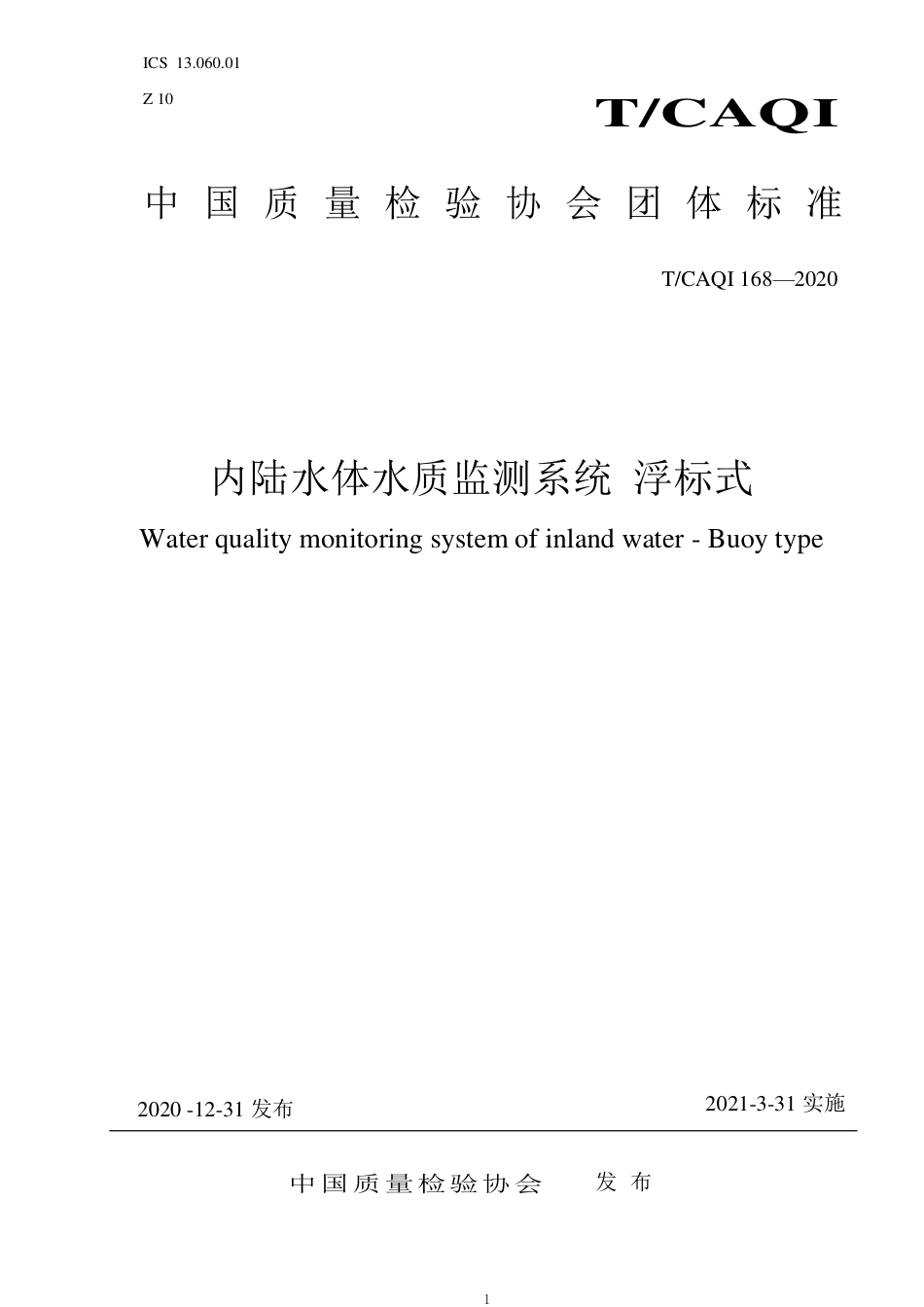 ICS 13.060.01

Z 10

T/CAQI

中国质量检验协会团体标准

T/CAQI 168—2020

内陆水体水质监测系统 浮标式

Water quality monitoring system of inland water - Buoy type

2020 -12-31 发布

2021-3-31 实施

中国质量检验协会 发布

1